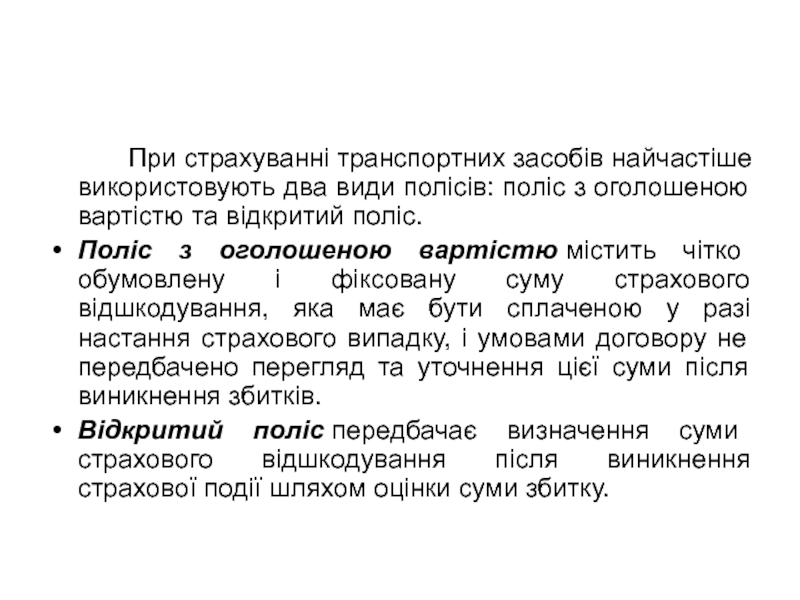 При страхуванні транспортних засобів найчастіше використовують два види полісів: поліс з оголошеною вартістю та відкритий поліс.

• Поліс з оголошеною вартістю містить чітко обумовлену і фіксовану суму страхового відшкодування, яка має бути сплаченою у разі настання страхового випадку, і умовами договору не передбачено перегляд та уточнення цієї суми після виникнення збитків.

• Відкритий поліс передбачає визначення суми страхового відшкодування після виникнення страхової події шляхом оцінки суми збитку.